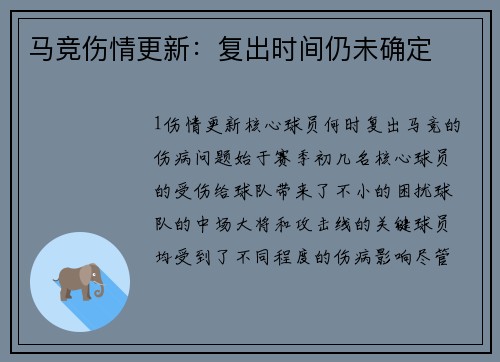 马竞伤情更新：复出时间仍未确定

1伤情更新核心球员何时复出马竞的伤病问题始于赛季初几名核心球员的受伤给球队带来了不小的困扰球队的中场大将和攻击线的关键球员均受到了不同程度的伤病影响尽管